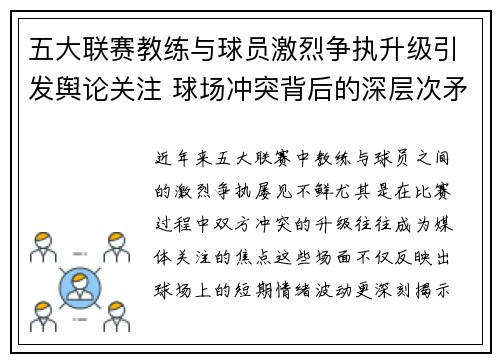 五大联赛教练与球员激烈争执升级引发舆论关注 球场冲突背后的深层次矛

近年来五大联赛中教练与球员之间的激烈争执屡见不鲜尤其是在比赛过程中双方冲突的升级往往成为媒体关注的焦点这些场面不仅反映出球场上的短期情绪波动更深刻揭示